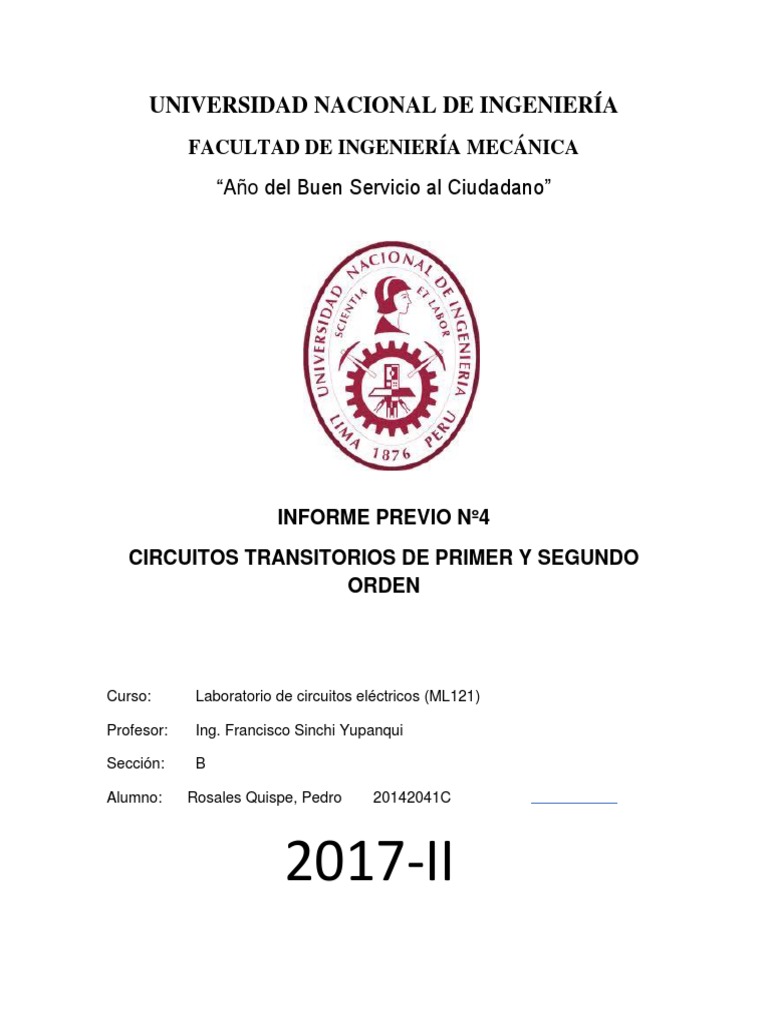 UNIVERSIDAD NACIONAL DE INGENIERÍA

FACULTAD DE INGENIERÍA MECÁNICA

“Año del Buen Servicio al Ciudadano”

UNIVERSIDAD NACIONAL DE INGENIERIA
SCIENTIA ET LABOR
LIMA 1876 PERU

INFORME PREVIO Nº4

CIRCUITOS TRANSITORIOS DE PRIMER Y SEGUNDO ORDEN

Curso: Laboratorio de circuitos eléctricos (ML121)

Profesor: Ing. Francisco Sinchi Yupanqui

Sección: B

Alumno: Rosales Quispe, Pedro 20142041C

2017-II